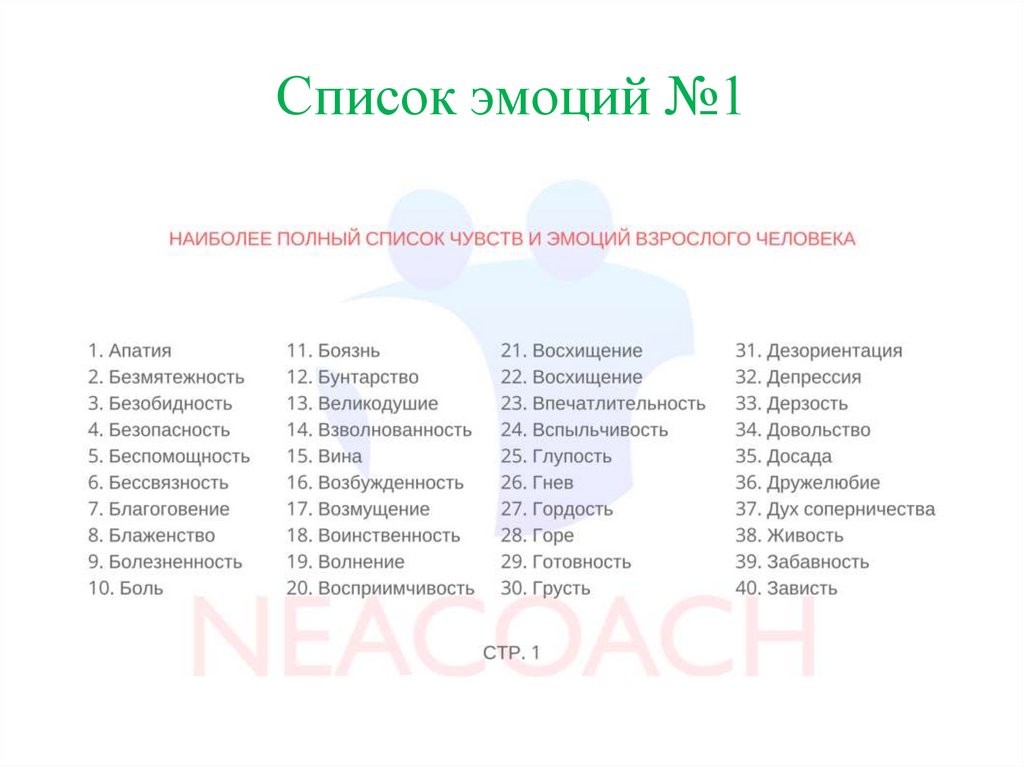 Список эмоций №1

НАИБОЛЕЕ ПОЛНЫЙ СПИСОК ЧУВСТВ И ЭМОЦИЙ ВЗРОСЛОГО ЧЕЛОВЕКА

1. Апатия
2. Безмятежность
3. Безобидность
4. Безопасность
5. Беспомощность
6. Бессвязность
7. Благоговение
8. Блаженство
9. Болезненность
10. Боль

11. Боязнь
12. Бунтарство
13. Великодушие
14. Взволнованность
15. Вина
16. Возбужденность
17. Возмущение
18. Воинственность
19. Волнение
20. Восприимчивость

21. Восхищение
22. Восхищение
23. Впечатлительность
24. Вспыльчивость
25. Глупость
26. Гнев
27. Гордость
28. Горе
29. Готовность
30. Грусть

31. Дезориентация
32. Депрессия
33. Дерзость
34. Довольство
35. Досада
36. Дружелюбие
37. Дух соперничества
38. Живость
39. Забавность
40. Зависть

NEACOACH

СТР. 1